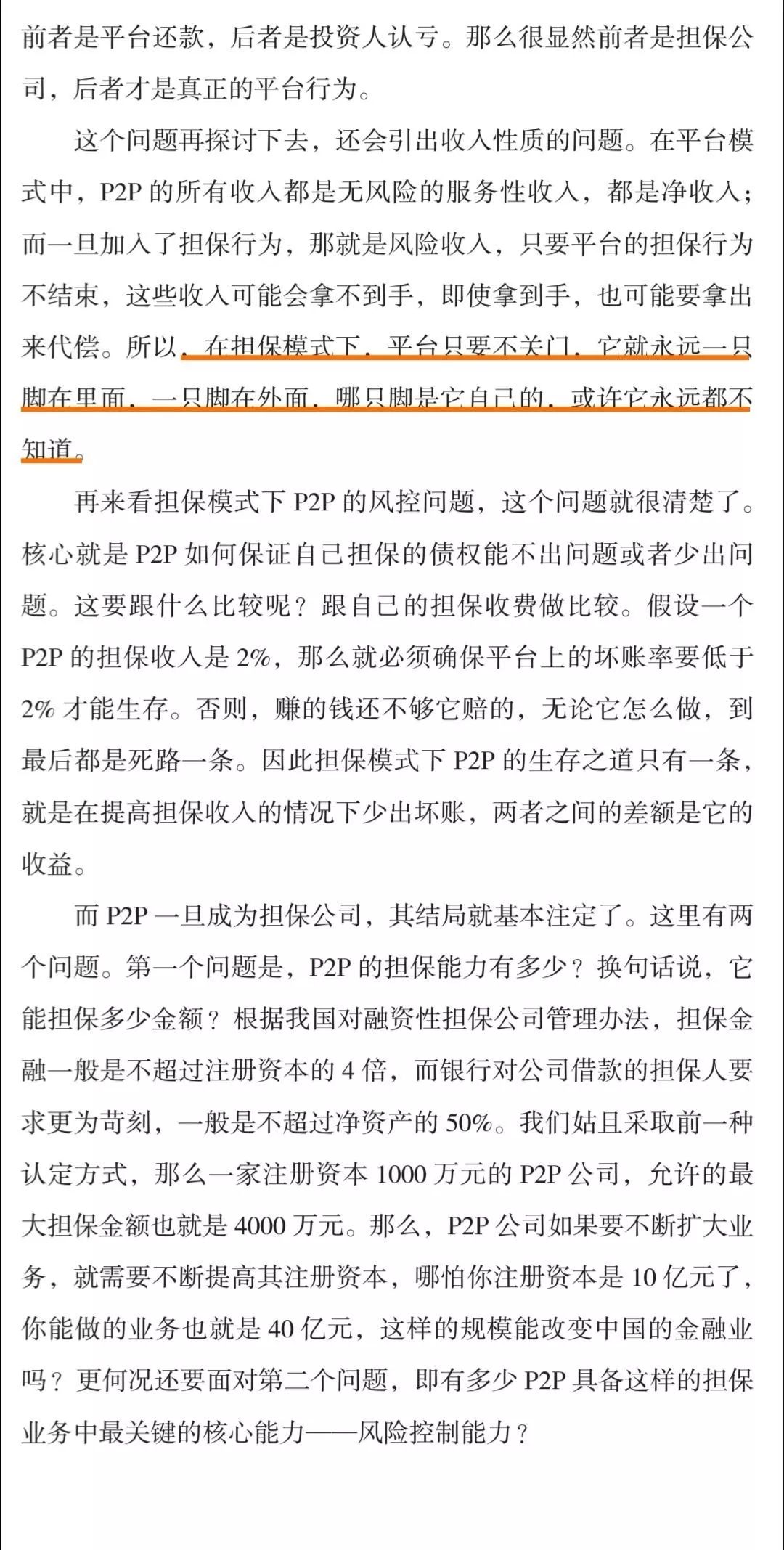 前者是平台还款，后者是投资人认亏。那么很显然前者是担保公司，后者才是真正的平台行为。

这个问题再探讨下去，还会引出收入性质的问题。在平台模式中，P2P 的所有收入都是无风险的服务性收入，都是净收入；而一旦加入了担保行为，那就是风险收入，只要平台的担保行为不结束，这些收入可能会拿不到手，即使拿到手，也可能要拿出来代偿。所以，在担保模式下，平台只要不关门，它就永远一只脚在里面，一只脚在外面，哪只脚是它自己的，或许它永远都不知道。

再来看担保模式下 P2P 的风控问题，这个问题就很清楚了。核心就是 P2P 如何保证自己担保的债权能不出问题或者少出问题。这要跟什么比较呢？跟自己的担保收费做比较。假设一个 P2P 的担保收入是 2%，那么就必须确保平台上的坏账率要低于 2% 才能生存。否则，赚的钱还不够它赔的，无论它怎么做，到最后都是死路一条。因此担保模式下 P2P 的生存之道只有一条，就是在提高担保收入的情况下少出坏账，两者之间的差额是它的收益。

而 P2P 一旦成为担保公司，其结局就基本注定了。这里有两个问题。第一个问题是，P2P 的担保能力有多少？换句话说，它能担保多少金额？根据我国对融资性担保公司管理办法，担保金融一般是不超过注册资本的 4 倍，而银行对公司借款的担保人要求更为苛刻，一般是不超过净资产的 50%。我们姑且采取前一种认定方式，那么一家注册资本 1000 万元的 P2P 公司，允许的最大担保金额也就是 4000 万元。那么，P2P 公司如果要不断扩大业务，就需要不断提高其注册资本，哪怕你注册资本是 10 亿元了，你能做的业务也就是 40 亿元，这样的规模能改变中国的金融业吗？更何况还要面对第二个问题，即有多少 P2P 具备这样的担保业务中最关键的核心能力——风险控制能力？